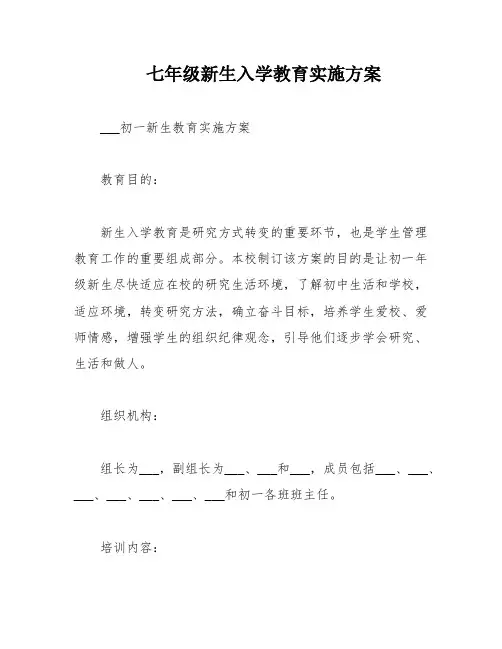 七年级新生入学教育实施方案

___初一新生教育实施方案

教育目的：

新生入学教育是研究方式转变的重要环节，也是学生管理教育工作的重要组成部分。本校制订该方案的目的是让初一年级新生尽快适应在校的研究生活环境，了解初中生活和学校，适应环境，转变研究方法，确立奋斗目标，培养学生爱校、爱师情感，增强学生的组织纪律观念，引导他们逐步学会研究、生活和做人。

组织机构：

组长为___，副组长为___、___和___，成员包括___、___、___、___、___、___、___和初一各班班主任。

培训内容：